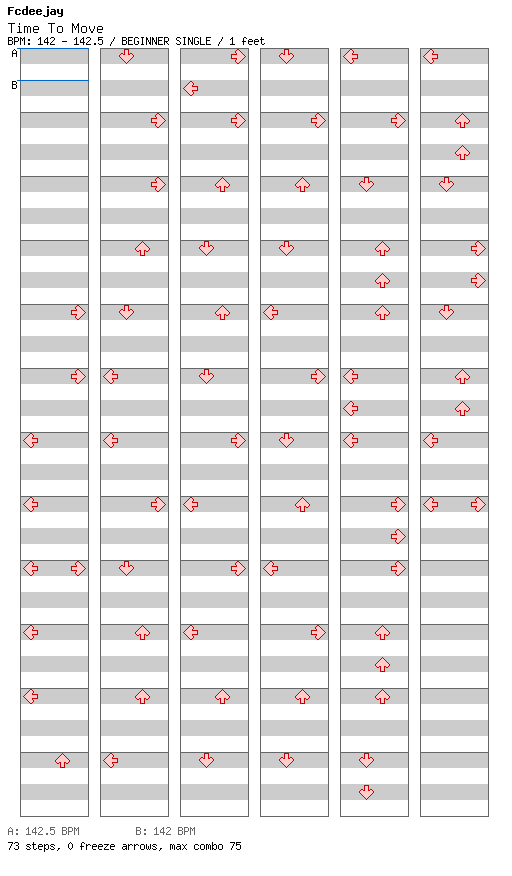 Fcdeejay
Time To Move
BPM: 142 - 142.5 / BEGINNER SINGLE / 1 feet

A
B

A: 142.5 BPM B: 142 BPM
73 steps, 0 freeze arrows, max combo 75